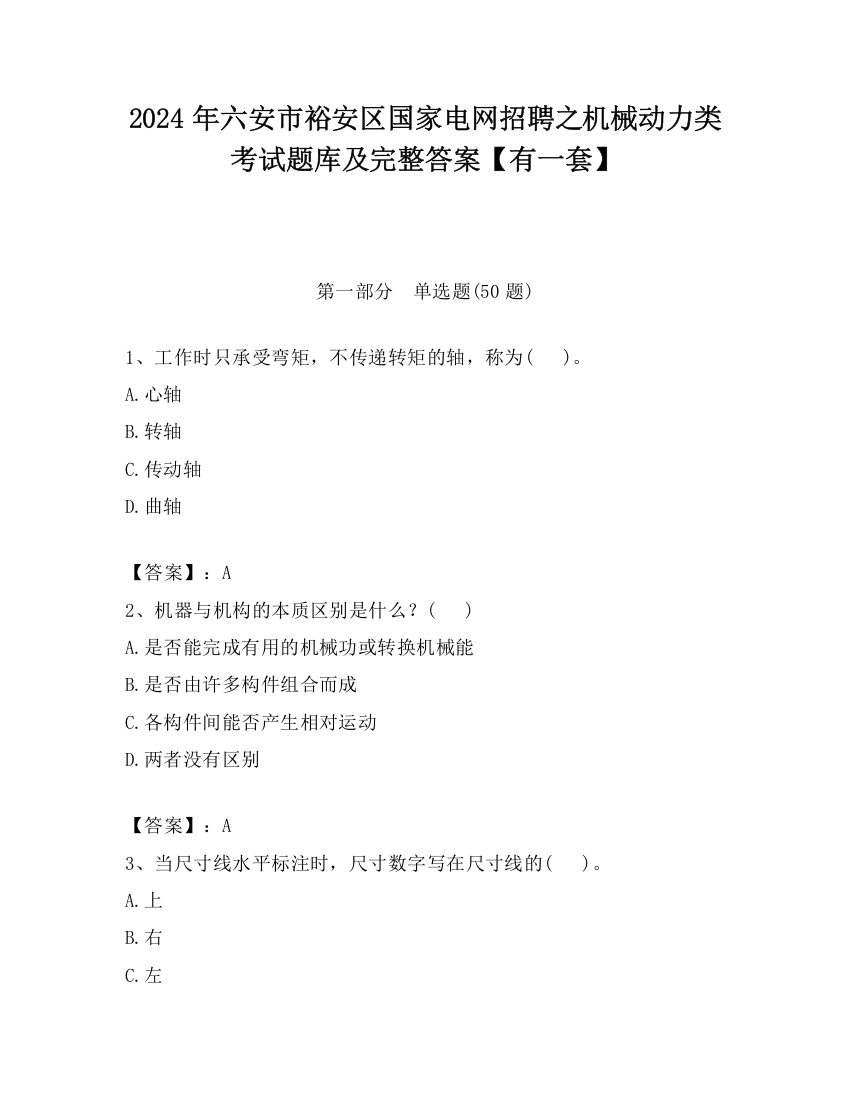 2024 年六安市裕安区国家电网招聘之机械动力类考试题库及完整答案【有一套】

第一部分　单选题(50 题)

1、工作时只承受弯矩，不传递转矩的轴，称为(　 )。

A.心轴

B.转轴

C.传动轴

D.曲轴

【答案】：A

2、机器与机构的本质区别是什么？(　 )

A.是否能完成有用的机械功或转换机械能

B.是否由许多构件组合而成

C.各构件间能否产生相对运动

D.两者没有区别

【答案】：A

3、当尺寸线水平标注时，尺寸数字写在尺寸线的(　 )。

A.上

B.右

C.左